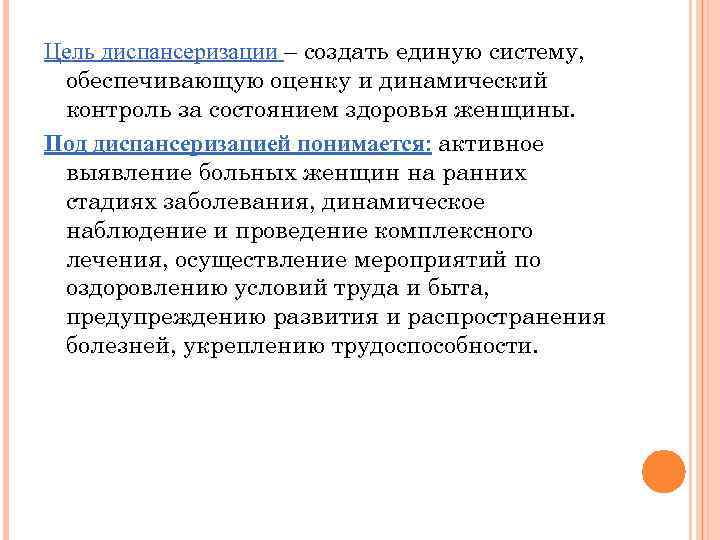 Цель диспансеризации – создать единую систему, обеспечивающую оценку и динамический контроль за состоянием здоровья женщины.

Под диспансеризацией понимается: активное выявление больных женщин на ранних стадиях заболевания, динамическое наблюдение и проведение комплексного лечения, осуществление мероприятий по оздоровлению условий труда и быта, предупреждению развития и распространения болезней, укреплению трудоспособности.